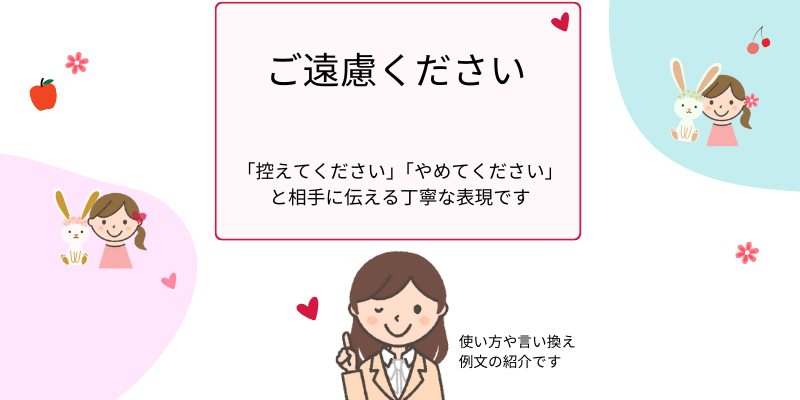 ご遠慮ください

「控えてください」「やめてください」と相手に伝える丁寧な表現です

使い方や言い換え例文の紹介です